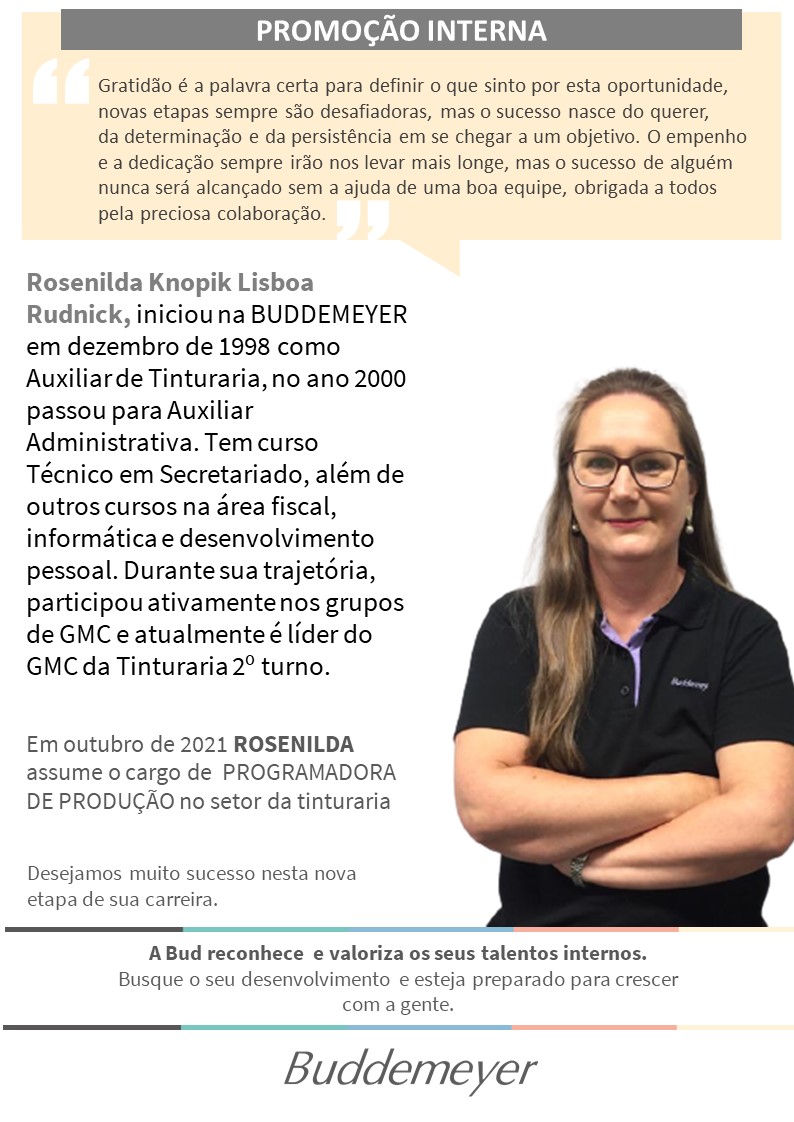 PROMOÇÃO INTERNA

Gratidão é a palavra certa para definir o que sinto por esta oportunidade, novas etapas sempre são desafiadoras, mas o sucesso nasce do querer, da determinação e da persistência em se chegar a um objetivo. O empenho e a dedicação sempre irão nos levar mais longe, mas o sucesso de alguém nunca será alcançado sem a ajuda de uma boa equipe, obrigada a todos pela preciosa colaboração.

Rosenilda Knopik Lisboa Rudnick, iniciou na BUDDEMEYER em dezembro de 1998 como Auxiliar de Tinturaria, no ano 2000 passou para Auxiliar Administrativa. Tem curso Técnico em Secretariado, além de outros cursos na área fiscal, informática e desenvolvimento pessoal. Durante sua trajetória, participou ativamente nos grupos de GMC e atualmente é líder do GMC da Tinturaria 2º turno.

Em outubro de 2021 ROSENILDA assume o cargo de PROGRAMADORA DE PRODUÇÃO no setor da tinturaria

Desejamos muito sucesso nesta nova etapa de sua carreira.

Buddemeyer

A Bud reconhece e valoriza os seus talentos internos.
Busque o seu desenvolvimento e esteja preparado para crescer com a gente.

Buddemeyer